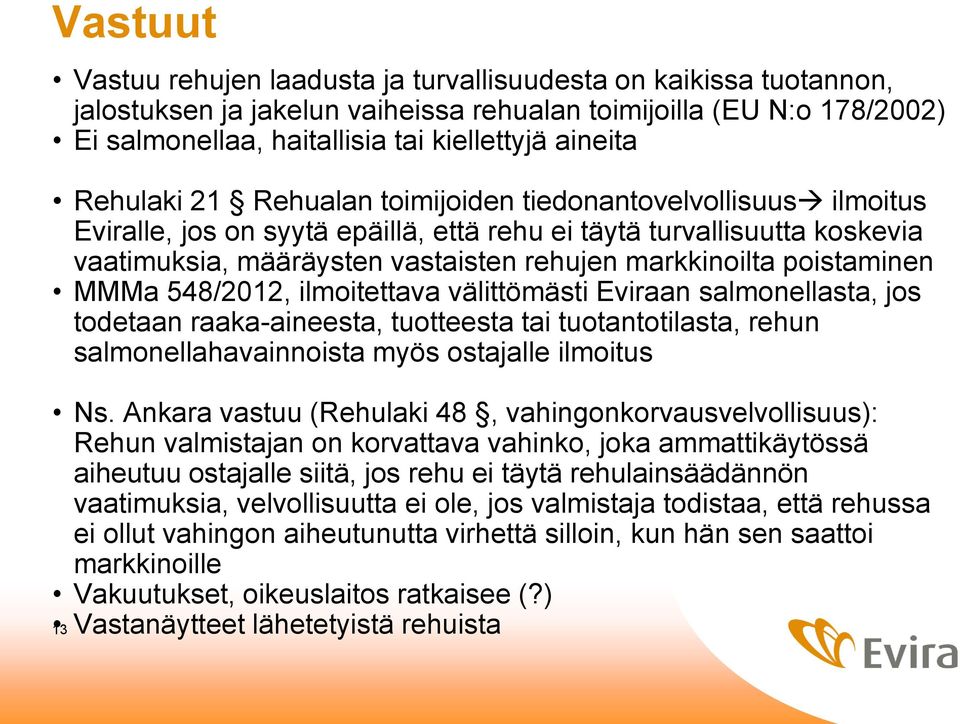 Vastuut

• Vastuu rehujen laadusta ja turvallisuudesta on kaikissa tuotannon, jalostuksen ja jakelun vaiheissa rehualan toimijoilla (EU N:o 178/2002)
• Ei salmonellaa, haitallisia tai kiellettyjä aineita

• Rehulaki 21 § Rehualan toimijoiden tiedonantovelvollisuus→ ilmoitus Eviralle, jos on syytä epäillä, että rehu ei täytä turvallisuutta koskevia vaatimuksia, määräysten vastaisten rehujen markkinoilta poistaminen
• MMMa 548/2012, ilmoitettava välittömästi Eviraan salmonellasta, jos todetaan raaka-aineesta, tuotteesta tai tuotantotilasta, rehun salmonellahavainnoista myös ostajalle ilmoitus

• Ns. Ankara vastuu (Rehulaki 48 §, vahingonkorvausvelvollisuus): Rehun valmistajan on korvattava vahinko, joka ammattikäytössä aiheutuu ostajalle siitä, jos rehu ei täytä rehulainsäädännön vaatimuksia, velvollisuutta ei ole, jos valmistaja todistaa, että rehussa ei ollut vahingon aiheutunutta virhettä silloin, kun hän sen saattoi markkinoille
• Vakuutukset, oikeuslaitos ratkaisee (?)
• Vastanäytteet lähetetyistä rehuista

13

Evira